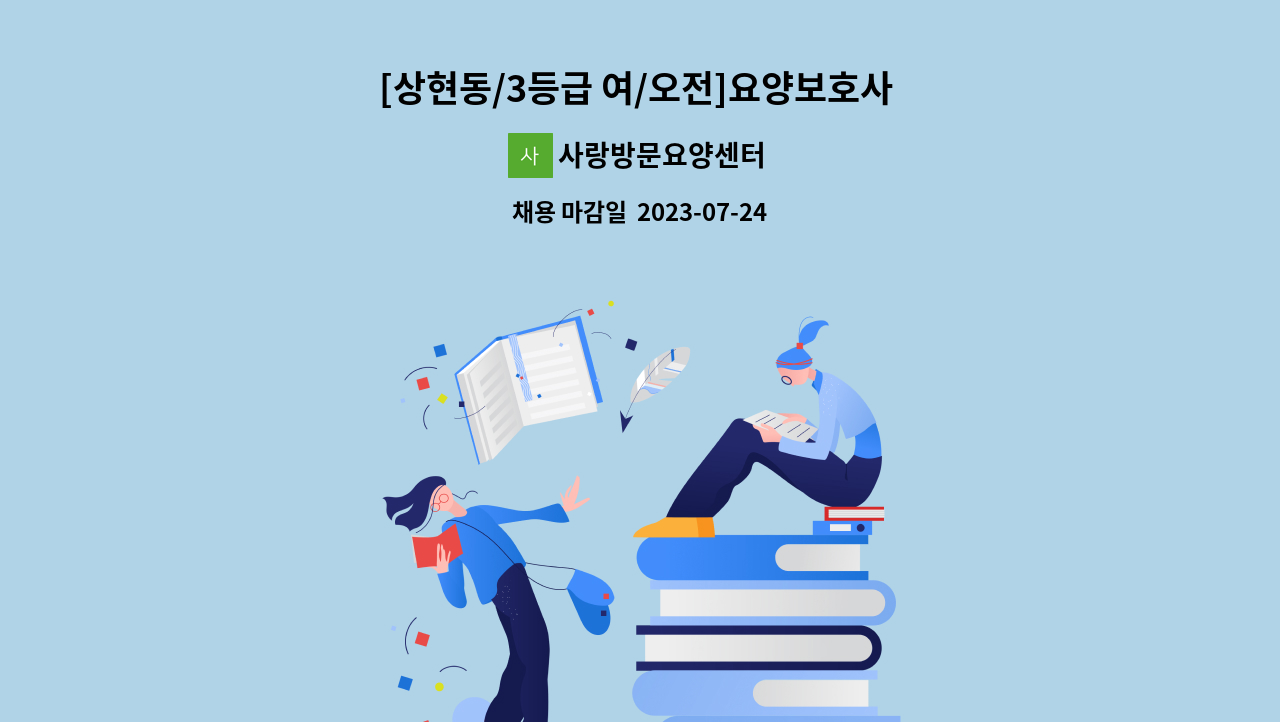 [상현동/3등급 여/오전]요양보호사

사 사랑방문요양센터

채용 마감일 2023-07-24